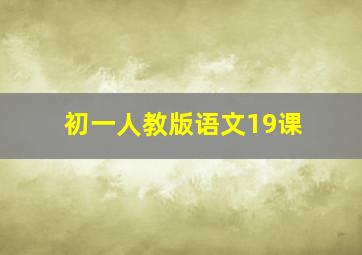 初一人教版语文19课